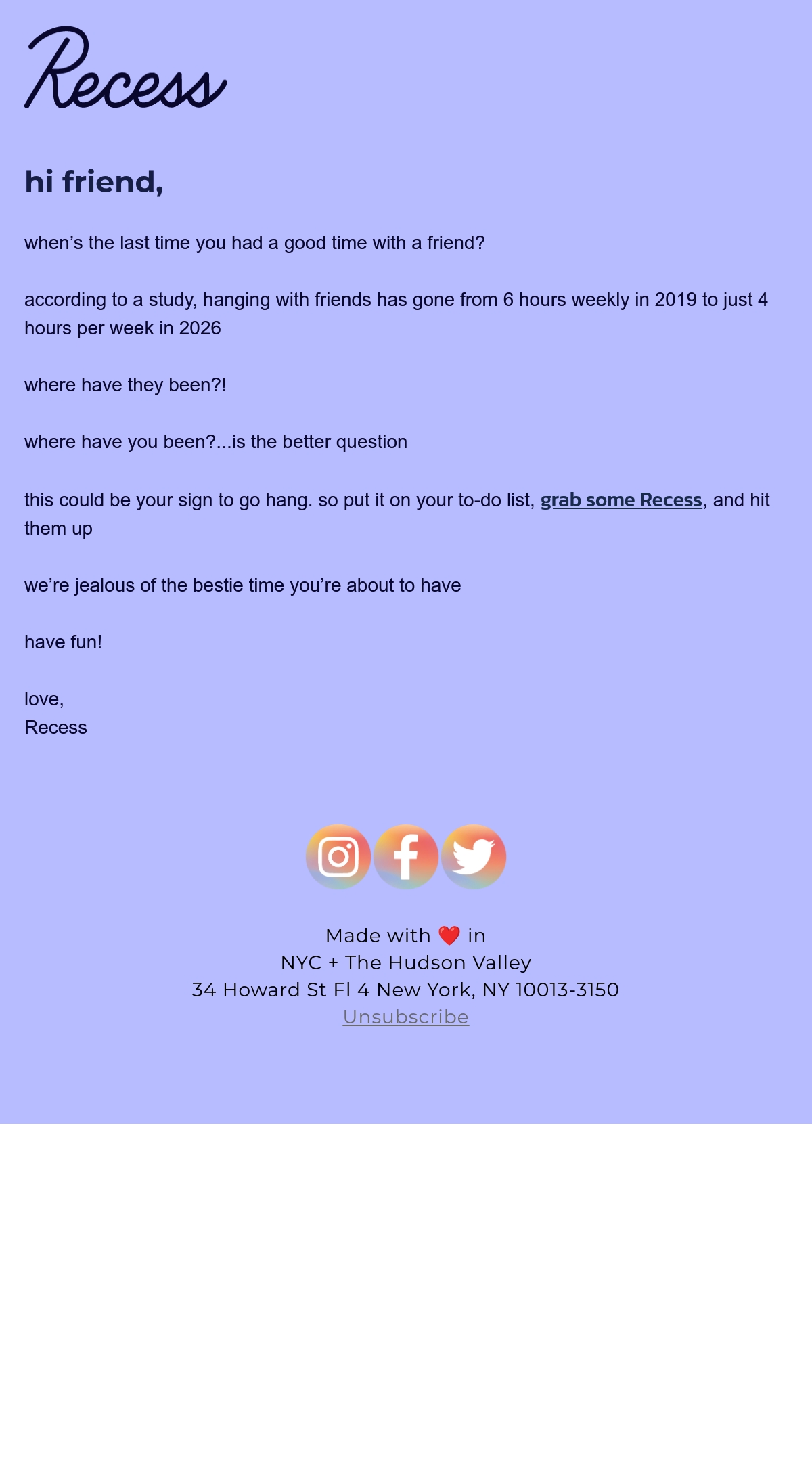 Recess

hi friend,

when’s the last time you had a good time with a friend?

according to a study, hanging with friends has gone from 6 hours weekly in 2019 to just 4 hours per week in 2026

where have they been?!

where have you been?...is the better question

this could be your sign to go hang. so put it on your to-do list, grab some Recess, and hit them up

we’re jealous of the bestie time you’re about to have

have fun!

love,
Recess

Made with ❤️ in
NYC + The Hudson Valley
34 Howard St Fl 4 New York, NY 10013-3150
Unsubscribe